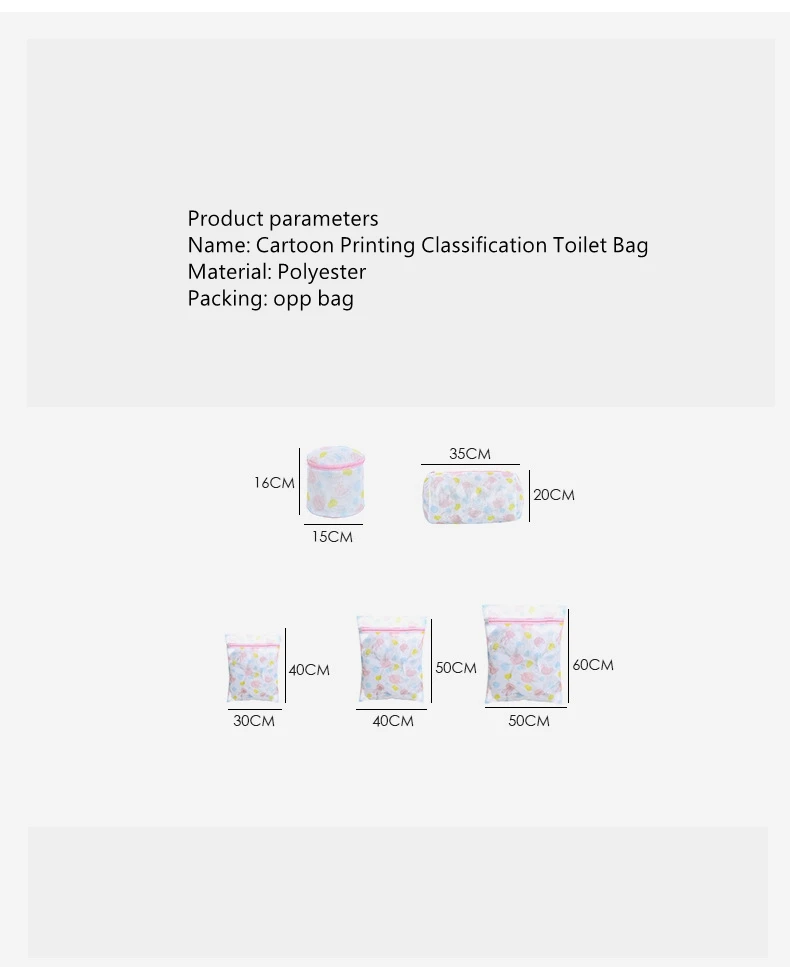 Product parameters
Name: Cartoon Printing Classification Toilet Bag
Material: Polyester
Packing: opp bag

16CM
15CM
35CM
20CM

40CM
30CM
50CM
40CM
60CM
50CM